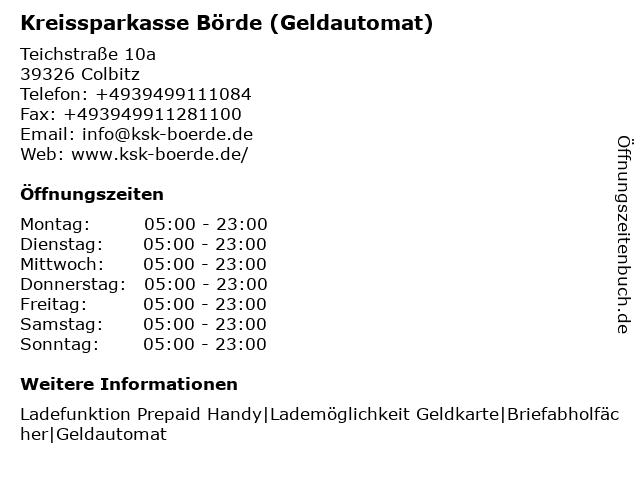 Kreissparkasse Börde (Geldautomat)

Teichstraße 10a
39326 Colbitz
Telefon: +4939499111084
Fax: +493949911281100
Email: info@ksk-boerde.de
Web: www.ksk-boerde.de/

Öffnungszeiten

Montag: 05:00 - 23:00
Dienstag: 05:00 - 23:00
Mittwoch: 05:00 - 23:00
Donnerstag: 05:00 - 23:00
Freitag: 05:00 - 23:00
Samstag: 05:00 - 23:00
Sonntag: 05:00 - 23:00

Weitere Informationen

Ladefunktion Prepaid Handy|Lademöglichkeit Geldkarte|Briefabholfächer|Geldautomat

Öffnungszeitenbuch.de